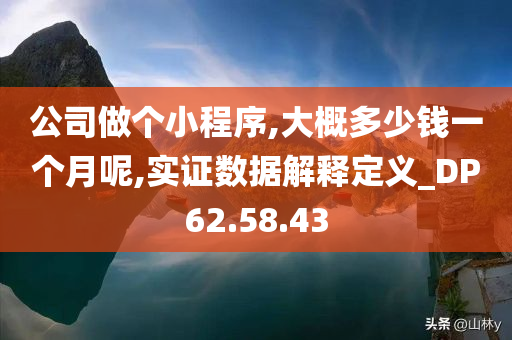 公司做个小程序,大概多少钱一个月呢,实证数据解释定义_DP62.58.43

头条 @山林y